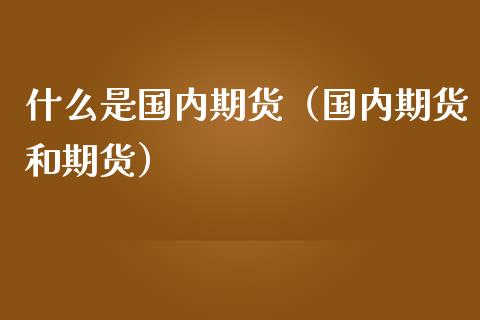 什么是国内期货（国内期货和期货）